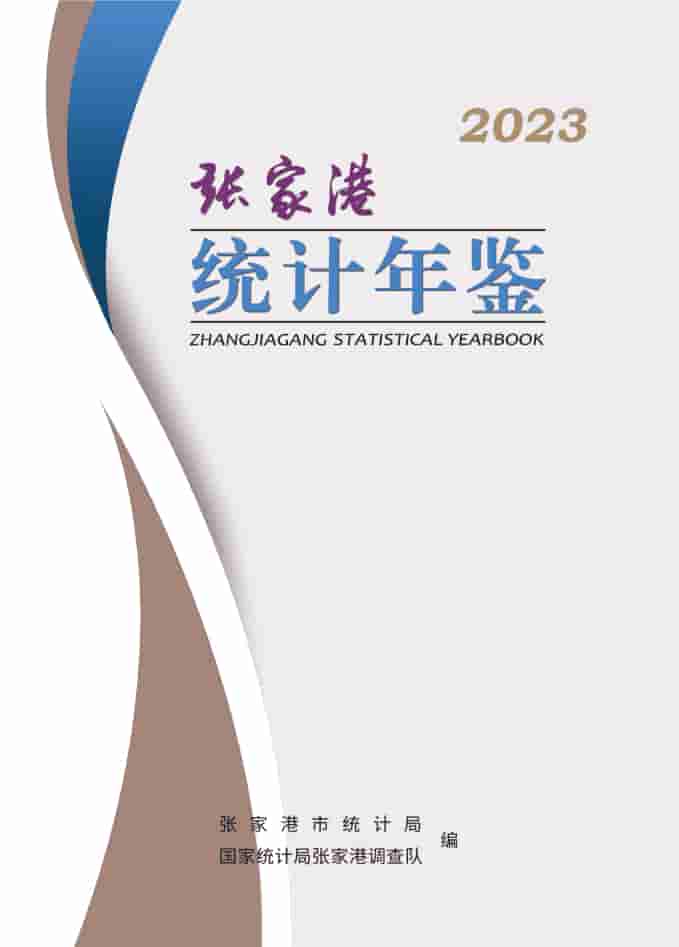 2023

张家港

统计年鉴

ZHANGJIAGANG STATISTICAL YEARBOOK

张家港市统计局
国家统计局张家港调查队
编